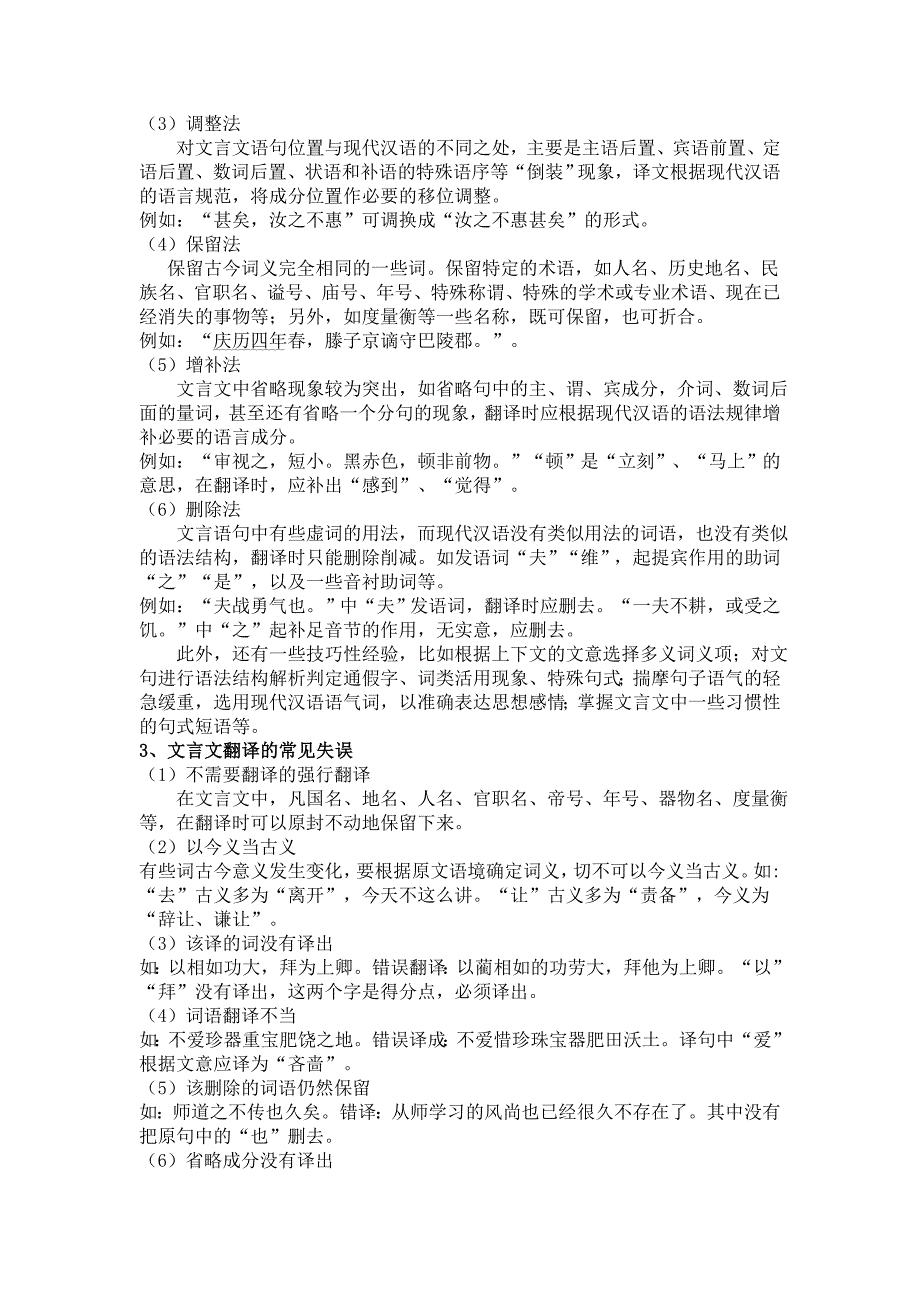 （3）调整法

对文言文语句位置与现代汉语的不同之处，主要是主语后置、宾语前置、定语后置、数词后置、状语和补语的特殊语序等“倒装”现象，译文根据现代汉语的语言规范，将成分位置作必要的移位调整。
例如：“甚矣，汝之不惠”可调换成“汝之不惠甚矣”的形式。

（4）保留法

保留古今词义完全相同的一些词。保留特定的术语，如人名、历史地名、民族名、官职名、谥号、庙号、年号、特殊称谓、特殊的学术或专业术语、现在已经消失的事物等；另外，如度量衡等一些名称，既可保留，也可折合。
例如：“庆历四年春，滕子京谪守巴陵郡。”。

（5）增补法

文言文中省略现象较为突出，如省略句中的主、谓、宾成分，介词、数词后面的量词，甚至还有省略一个分句的现象，翻译时应根据现代汉语的语法规律增补必要的语言成分。
例如：“审视之，短小。黑赤色，顿非前物。”“顿”是“立刻”、“马上”的意思，在翻译时，应补出“感到”、“觉得”。

（6）删除法

文言语句中有些虚词的用法，而现代汉语没有类似用法的词语，也没有类似的语法结构，翻译时只能删除削减。如发语词“夫”“维”，起提宾作用的助词“之”“是”，以及一些音衬助词等。
例如：“夫战勇气也。”中“夫”发语词，翻译时应删去。“一夫不耕，或受之饥。”中“之”起补足音节的作用，无实意，应删去。

此外，还有一些技巧性经验，比如根据上下文的文意选择多义词义项；对文句进行语法结构解析判定通假字、词类活用现象、特殊句式；揣摩句子语气的轻急缓重，选用现代汉语语气词，以准确表达思想感情；掌握文言文中一些习惯性的句式短语等。

3、文言文翻译的常见失误

（1）不需要翻译的强行翻译

在文言文中，凡国名、地名、人名、官职名、帝号、年号、器物名、度量衡等，在翻译时可以原封不动地保留下来。

（2）以今义当古义

有些词古今意义发生变化，要根据原文语境确定词义，切不可以今义当古义。如：“去”古义多为“离开”，今天不这么讲。“让”古义多为“责备”，今义为“辞让、谦让”。

（3）该译的词没有译出

如：以相如功大，拜为上卿。错误翻译：以蔺相如的功劳大，拜他为上卿。“以”“拜”没有译出，这两个字是得分点，必须译出。

（4）词语翻译不当

如：不爱珍器重宝肥饶之地。错误译成：不爱惜珍珠宝器肥田沃土。译句中“爱”根据文意应译为“吝啬”。

（5）该删除的词语仍然保留

如：师道之不传也久矣。错译：从师学习的风尚也已经很久不存在了。其中没有把原句中的“也”删去。

（6）省略成分没有译出